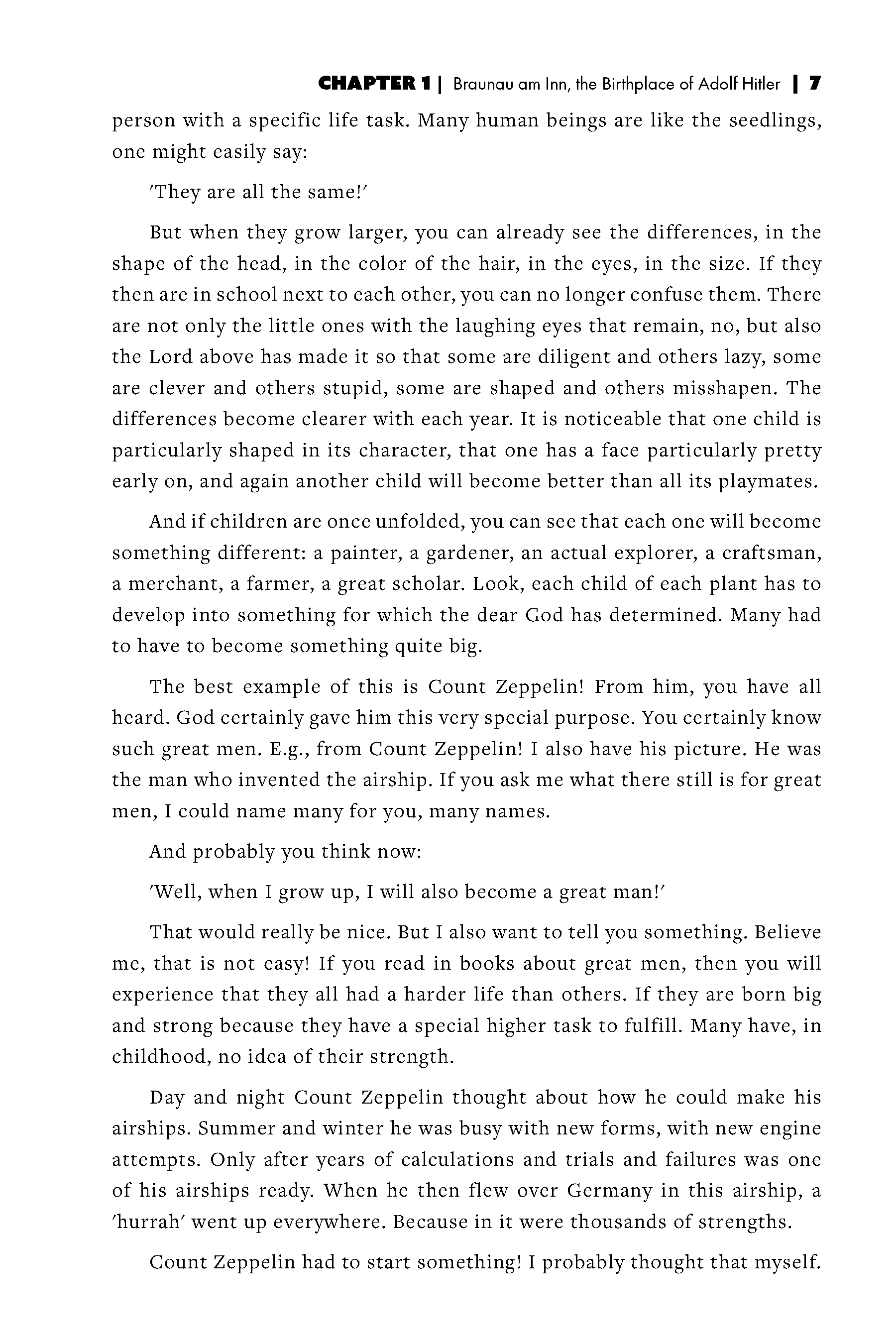 CHAPTER 1 | Braunau am Inn, the Birthplace of Adolf Hitler | 7

person with a specific life task. Many human beings are like the seedlings, one might easily say:

'They are all the same!'

But when they grow larger, you can already see the differences, in the shape of the head, in the color of the hair, in the eyes, in the size. If they then are in school next to each other, you can no longer confuse them. There are not only the little ones with the laughing eyes that remain, no, but also the Lord above has made it so that some are diligent and others lazy, some are clever and others stupid, some are shaped and others misshapen. The differences become clearer with each year. It is noticeable that one child is particularly shaped in its character, that one has a face particularly pretty early on, and again another child will become better than all its playmates.

And if children are once unfolded, you can see that each one will become something different: a painter, a gardener, an actual explorer, a craftsman, a merchant, a farmer, a great scholar. Look, each child of each plant has to develop into something for which the dear God has determined. Many had to have to become something quite big.

The best example of this is Count Zeppelin! From him, you have all heard. God certainly gave him this very special purpose. You certainly know such great men. E.g., from Count Zeppelin! I also have his picture. He was the man who invented the airship. If you ask me what there still is for great men, I could name many for you, many names.

And probably you think now:

'Well, when I grow up, I will also become a great man!'

That would really be nice. But I also want to tell you something. Believe me, that is not easy! If you read in books about great men, then you will experience that they all had a harder life than others. If they are born big and strong because they have a special higher task to fulfill. Many have, in childhood, no idea of their strength.

Day and night Count Zeppelin thought about how he could make his airships. Summer and winter he was busy with new forms, with new engine attempts. Only after years of calculations and trials and failures was one of his airships ready. When he then flew over Germany in this airship, a 'hurrah' went up everywhere. Because in it were thousands of strengths.

Count Zeppelin had to start something! I probably thought that myself.